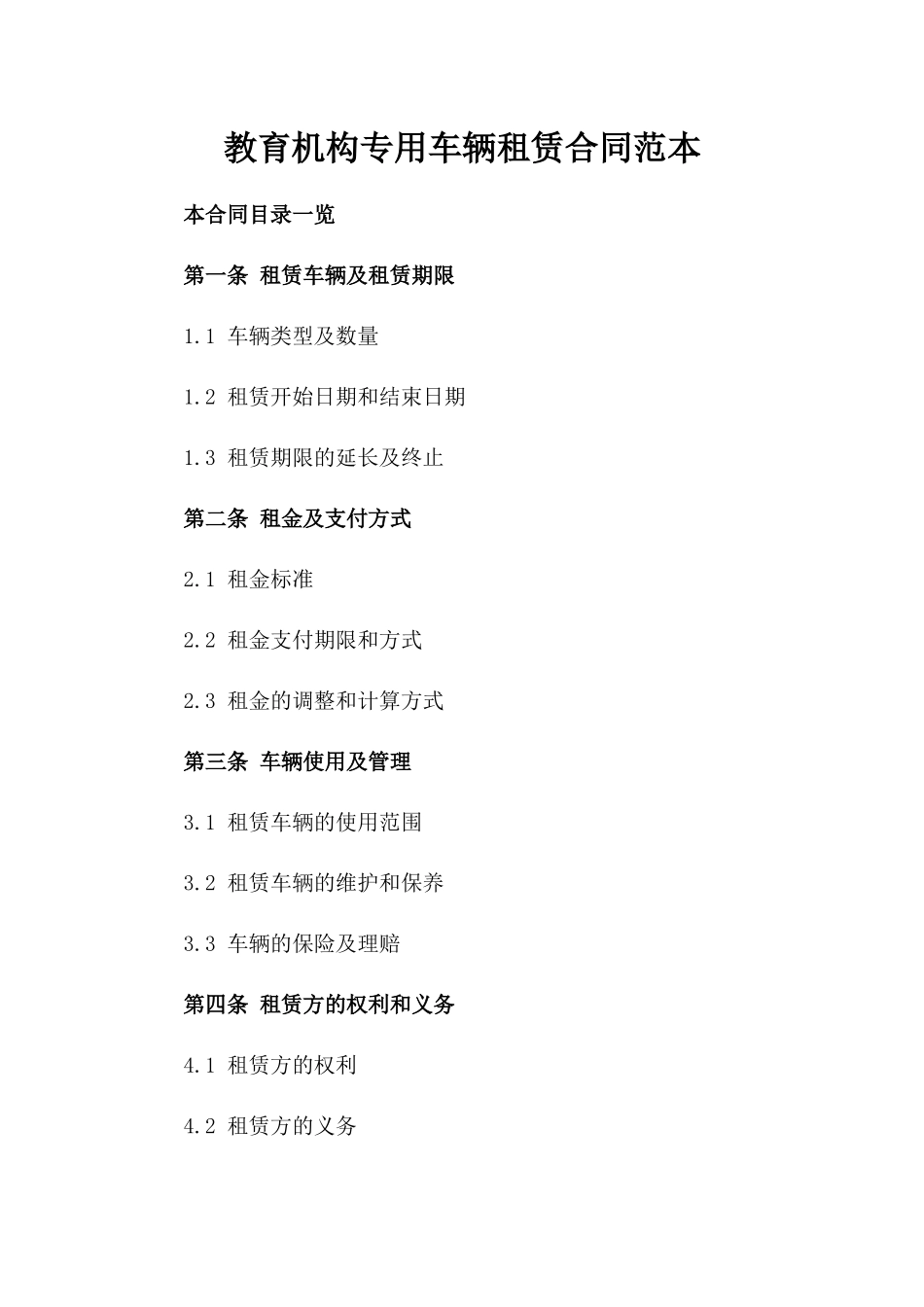 教育机构专用车辆租赁合同范本

本合同目录一览

第一条 租赁车辆及租赁期限

1.1 车辆类型及数量

1.2 租赁开始日期和结束日期

1.3 租赁期限的延长及终止

第二条 租金及支付方式

2.1 租金标准

2.2 租金支付期限和方式

2.3 租金的调整和计算方式

第三条 车辆使用及管理

3.1 租赁车辆的使用范围

3.2 租赁车辆的维护和保养

3.3 车辆的保险及理赔

第四条 租赁方的权利和义务

4.1 租赁方的权利

4.2 租赁方的义务